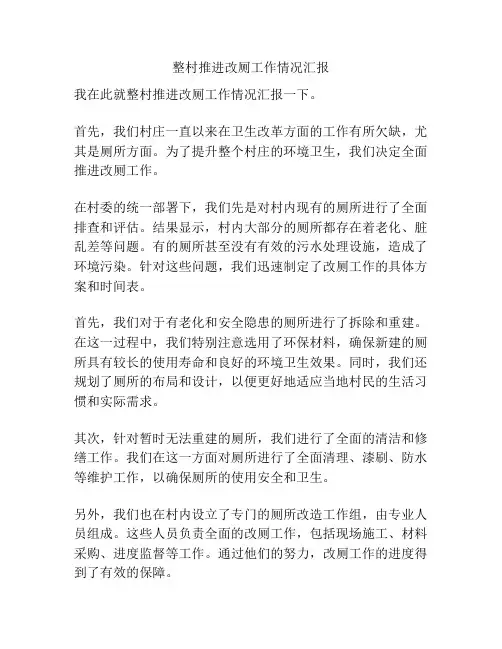 整村推进改厕工作情况汇报

我在此就整村推进改厕工作情况汇报一下。

首先，我们村庄一直以来在卫生改革方面的工作有所欠缺，尤其是厕所方面。为了提升整个村庄的环境卫生，我们决定全面推进改厕工作。

在村委的统一部署下，我们先是对村内现有的厕所进行了全面排查和评估。结果显示，村内大部分的厕所都存在着老化、脏乱差等问题。有的厕所甚至没有有效的污水处理设施，造成了环境污染。针对这些问题，我们迅速制定了改厕工作的具体方案和时间表。

首先，我们对于有老化和安全隐患的厕所进行了拆除和重建。在这一过程中，我们特别注意选用了环保材料，确保新建的厕所具有较长的使用寿命和良好的环境卫生效果。同时，我们还规划了厕所的布局和设计，以便更好地适应当地村民的生活习惯和实际需求。

其次，针对暂时无法重建的厕所，我们进行了全面的清洁和修缮工作。我们在这一方面对厕所进行了全面清理、漆刷、防水等维护工作，以确保厕所的使用安全和卫生。

另外，我们也在村内设立了专门的厕所改造工作组，由专业人员组成。这些人员负责全面的改厕工作，包括现场施工、材料采购、进度监督等工作。通过他们的努力，改厕工作的进度得到了有效的保障。